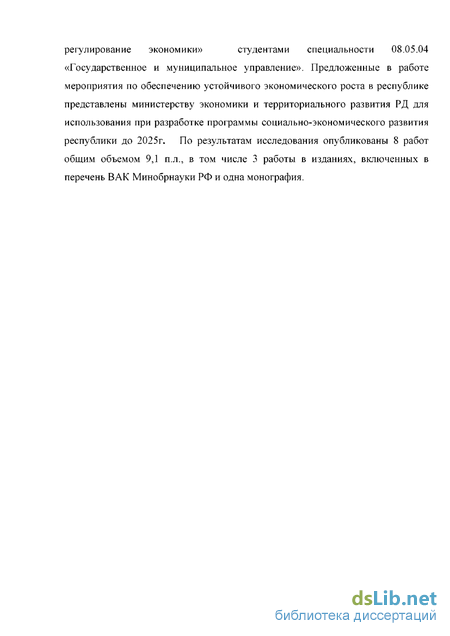 регулирование экономики» студентами специальности 08.05.04 «Государственное и муниципальное управление». Предложенные в работе мероприятия по обеспечению устойчивого экономического роста в республике представлены министерству экономики и территориального развития РД для использования при разработке программы социально-экономического развития республики до 2025г. По результатам исследования опубликованы 8 работ общим объемом 9,1 п.л., в том числе 3 работы в изданиях, включенных в перечень ВАК Минобрнауки РФ и одна монография.

dsLib.net
библиотека диссертаций